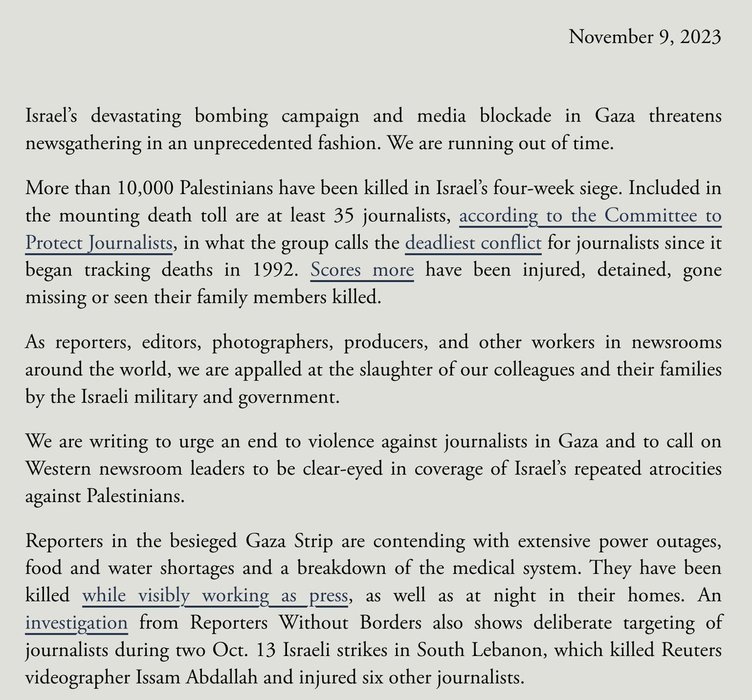 November 9, 2023

Israel's devastating bombing campaign and media blockade in Gaza threatens newsgathering in an unprecedented fashion. We are running out of time.

More than 10,000 Palestinians have been killed in Israel's four-week siege. Included in the mounting death toll are at least 35 journalists, according to the Committee to Protect Journalists, in what the group calls the deadliest conflict for journalists since it began tracking deaths in 1992. Scores more have been injured, detained, gone missing or seen their family members killed.

As reporters, editors, photographers, producers, and other workers in newsrooms around the world, we are appalled at the slaughter of our colleagues and their families by the Israeli military and government.

We are writing to urge an end to violence against journalists in Gaza and to call on Western newsroom leaders to be clear-eyed in coverage of Israel's repeated atrocities against Palestinians.

Reporters in the besieged Gaza Strip are contending with extensive power outages, food and water shortages and a breakdown of the medical system. They have been killed while visibly working as press, as well as at night in their homes. An investigation from Reporters Without Borders also shows deliberate targeting of journalists during two Oct. 13 Israeli strikes in South Lebanon, which killed Reuters videographer Issam Abdallah and injured six other journalists.